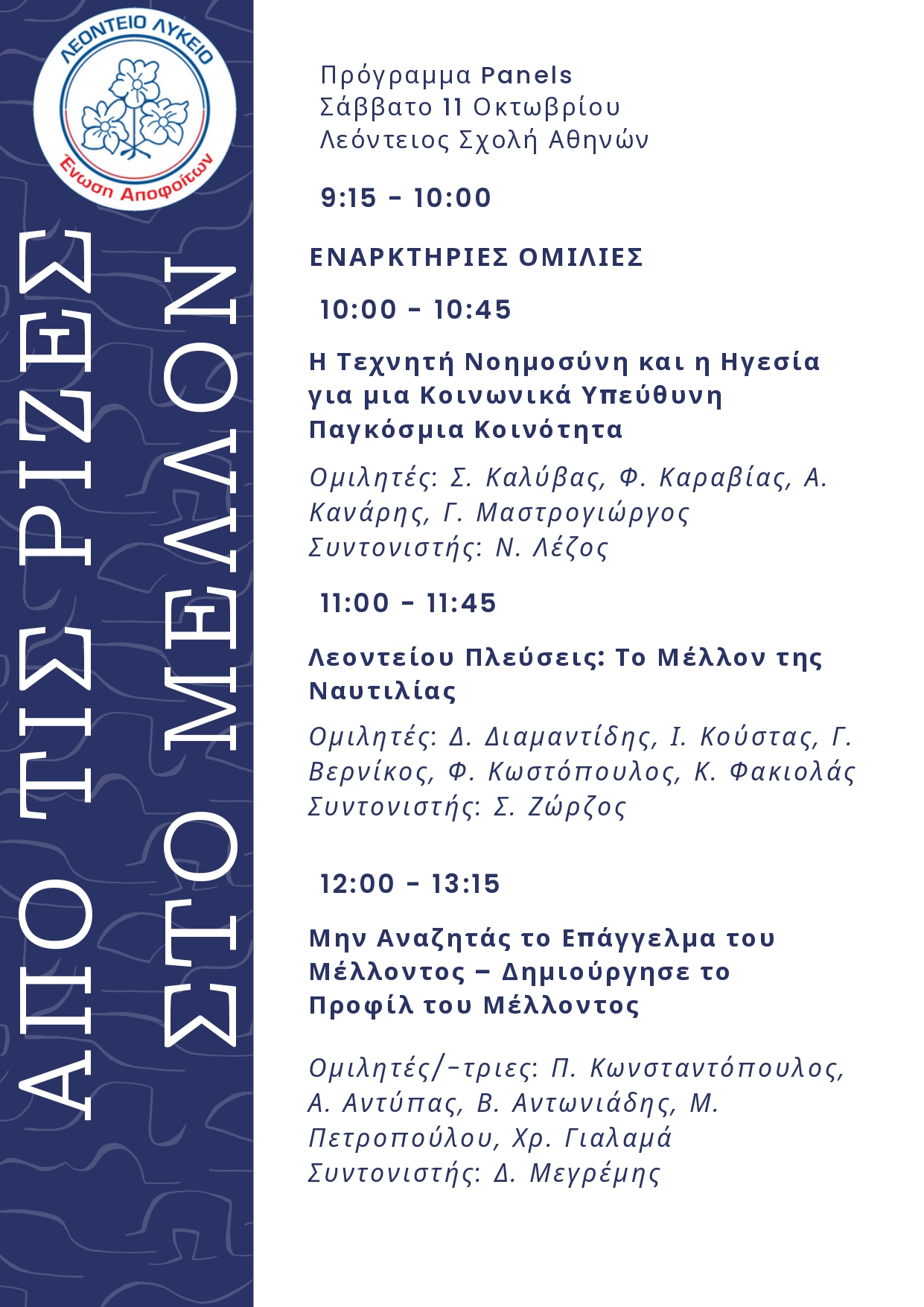 ΛΕΟΝΤΕΙΟ ΛΥΚΕΙΟ
Ένωση Αποφοίτων

ΑΠΟ ΤΙΣ ΡΙΖΕΣ ΣΤΟ ΜΕΛΛΟΝ

Πρόγραμμα Panels
Σάββατο 11 Οκτωβρίου
Λεόντειος Σχολή Αθηνών

9:15 - 10:00

ΕΝΑΡΚΤΗΡΙΕΣ ΟΜΙΛΙΕΣ

10:00 - 10:45

Η Τεχνητή Νοημοσύνη και η Ηγεσία για μια Κοινωνικά Υπεύθυνη Παγκόσμια Κοινότητα

Ομιλητές: Σ. Καλύβας, Φ. Καραβίας, Α. Κανάρης, Γ. Μαστρογιώργος
Συντονιστής: Ν. Λέζος

11:00 - 11:45

Λεοντείου Πλεύσεις: Το Μέλλον της Ναυτιλίας

Ομιλητές: Δ. Διαμαντίδης, Ι. Κούστας, Γ. Βερνίκος, Φ. Κωστόπουλος, Κ. Φακιολάς
Συντονιστής: Σ. Ζώρζος

12:00 - 13:15

Μην Αναζητάς το Επάγγελμα του Μέλλοντος – Δημιούργησε το Προφίλ του Μέλλοντος

Ομιλητές/-τριες: Π. Κωνσταντόπουλος, Α. Αντύπας, Β. Αντωνιάδης, Μ. Πετροπούλου, Χρ. Γιαλαμά
Συντονιστής: Δ. Μεγρέμης